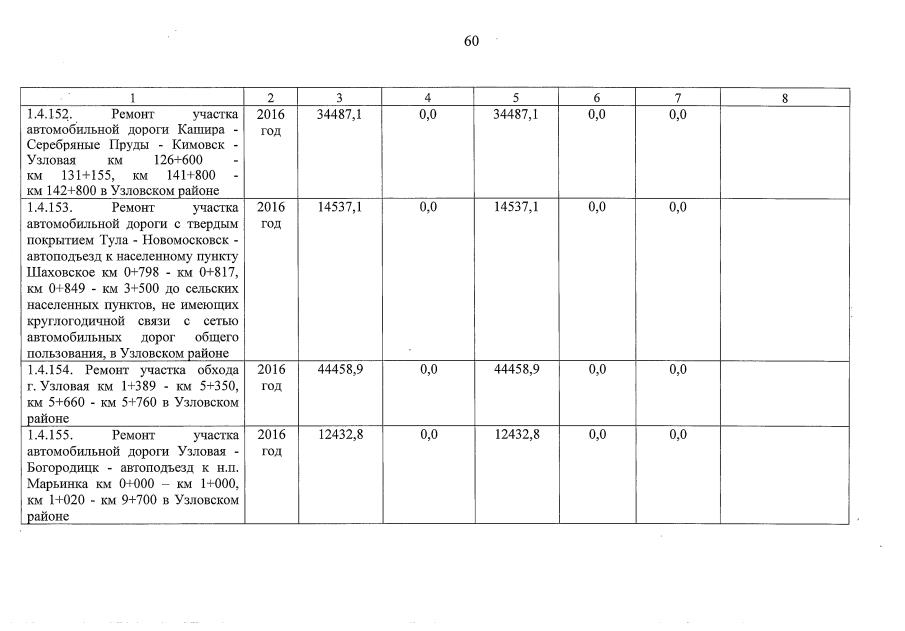 60

| 1 | 2 | 3 | 4 | 5 | 6 | 7 | 8 |
|---|---|---|---|---|---|---|---|
| 1.4.152. Ремонт участка автомобильной дороги Кашира - Серебряные Пруды - Кимовск - Узловая км 126+600 - км 131+155, км 141+800 - км 142+800 в Узловском районе | 2016 год | 34487,1 | 0,0 | 34487,1 | 0,0 | 0,0 | |
| 1.4.153. Ремонт участка автомобильной дороги с твердым покрытием Тула - Новомосковск - автоподъезд к населенному пункту Шаховское км 0+798 - км 0+817, км 0+849 - км 3+500 до сельских населенных пунктов, не имеющих круглогодичной связи с сетью автомобильных дорог общего пользования, в Узловском районе | 2016 год | 14537,1 | 0,0 | 14537,1 | 0,0 | 0,0 | |
| 1.4.154. Ремонт участка обхода г. Узловая км 1+389 - км 5+350, км 5+660 - км 5+760 в Узловском районе | 2016 год | 44458,9 | 0,0 | 44458,9 | 0,0 | 0,0 | |
| 1.4.155. Ремонт участка автомобильной дороги Узловая - Богородицк - автоподъезд к н.п. Марьинка км 0+000 – км 1+000, км 1+020 - км 9+700 в Узловском районе | 2016 год | 12432,8 | 0,0 | 12432,8 | 0,0 | 0,0 | |